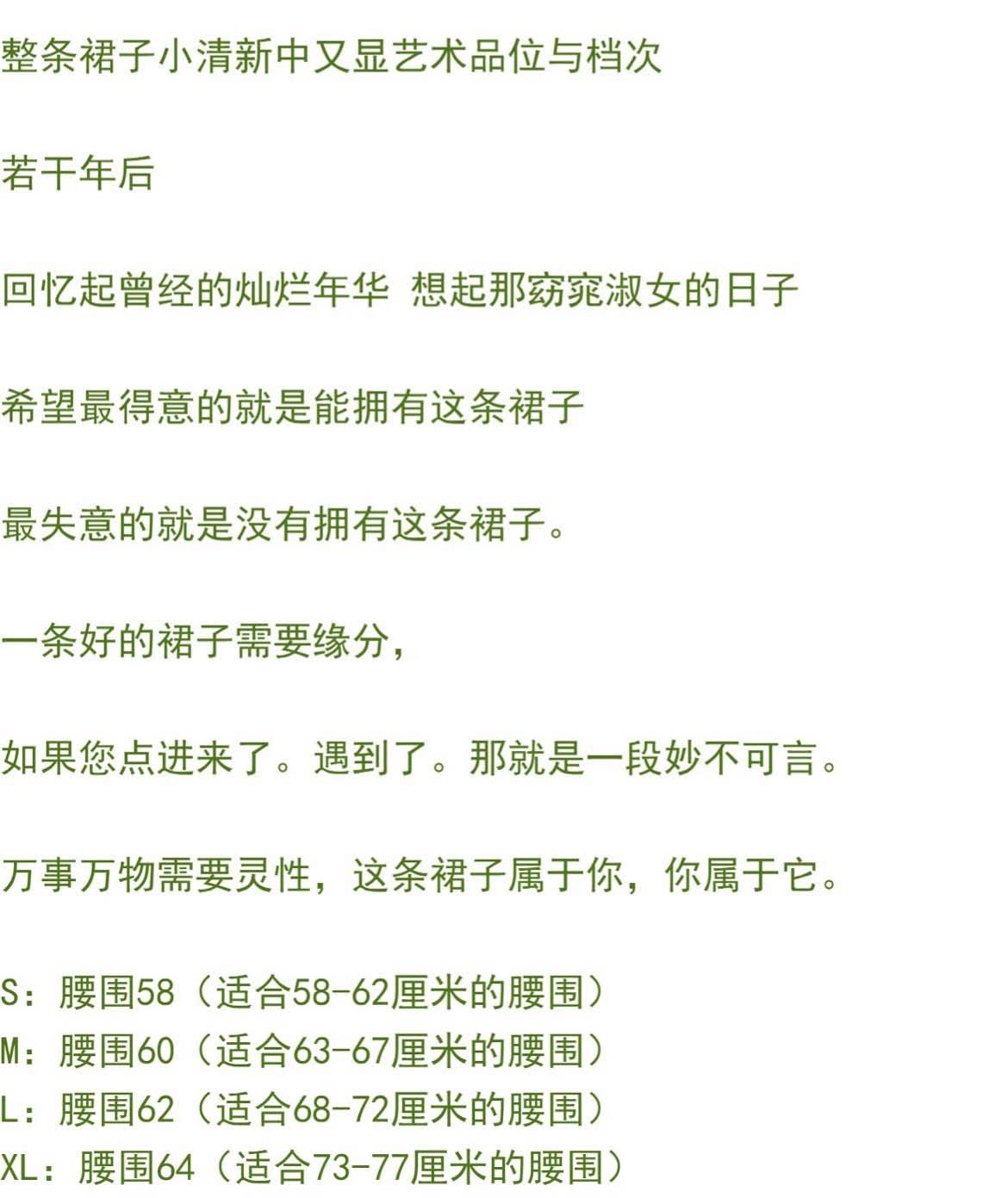 整条裙子小清新中又显艺术品位与档次

若干年后

回忆起曾经的灿烂年华 想起那窈窕淑女的日子

希望最得意的就是能拥有这条裙子

最失意的就是没有拥有这条裙子。

一条好的裙子需要缘分,

如果您点进来了。遇到了。那就是一段妙不可言。

万事万物需要灵性,这条裙子属于你,你属于它。

S:腰围58(适合58-62厘米的腰围)
M:腰围60(适合63-67厘米的腰围)
L:腰围62(适合68-72厘米的腰围)
XL:腰围64(适合73-77厘米的腰围)